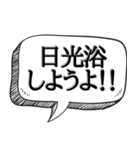 日光浴
しようよ!!